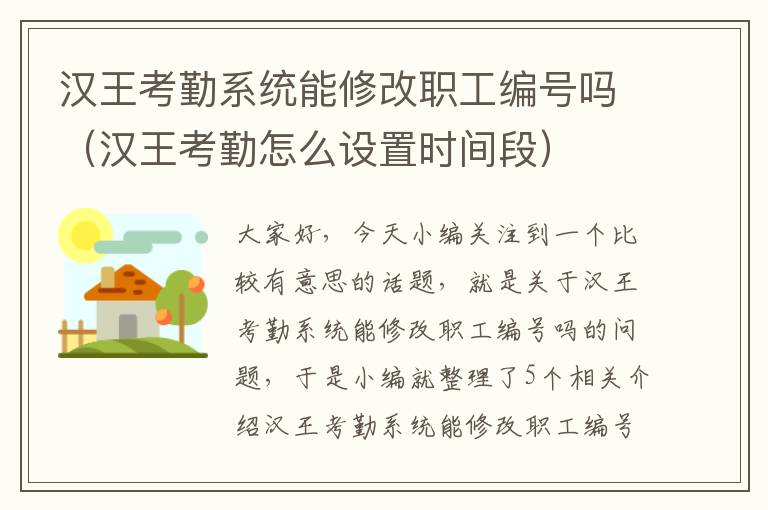 汉王考勤系统能修改职工编号吗（汉王考勤怎么设置时间段）

大家好，今天小编关注到一个比较有意思的话题，就是关于汉王考勤系统能修改职工编号吗的问题，于是小编就整理了5个相关介绍汉王考勤系统能修改职工编号